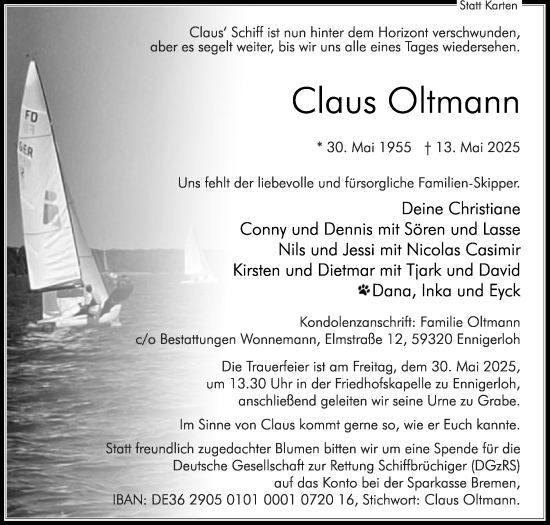 Statt Karten

Claus' Schiff ist nun hinter dem Horizont verschwunden, aber es segelt weiter, bis wir uns alle eines Tages wiedersehen.

Claus Oltmann

* 30. Mai 1955 † 13. Mai 2025

Uns fehlt der liebevolle und fürsorgliche Familien-Skipper.

Deine Christiane
Conny und Dennis mit Sören und Lasse
Nils und Jessi mit Nicolas Casimir
Kirsten und Dietmar mit Tjark und David
Dana, Inka und Eyck

Kondolenzanschrift: Familie Oltmann
c/o Bestattungen Wonnemann, Elmstraße 12, 59320 Ennigerloh

Die Trauerfeier ist am Freitag, dem 30. Mai 2025, um 13.30 Uhr in der Friedhofskapelle zu Ennigerloh, anschließend geleiten wir seine Urne zu Grabe.

Im Sinne von Claus kommt gerne so, wie er Euch kannte.

Statt freundlich zugedachter Blumen bitten wir um eine Spende für die Deutsche Gesellschaft zur Rettung Schiffbrüchiger (DGzRS) auf das Konto bei der Sparkasse Bremen, IBAN: DE36 2905 0101 0001 0720 16, Stichwort: Claus Oltmann.

FD
GER